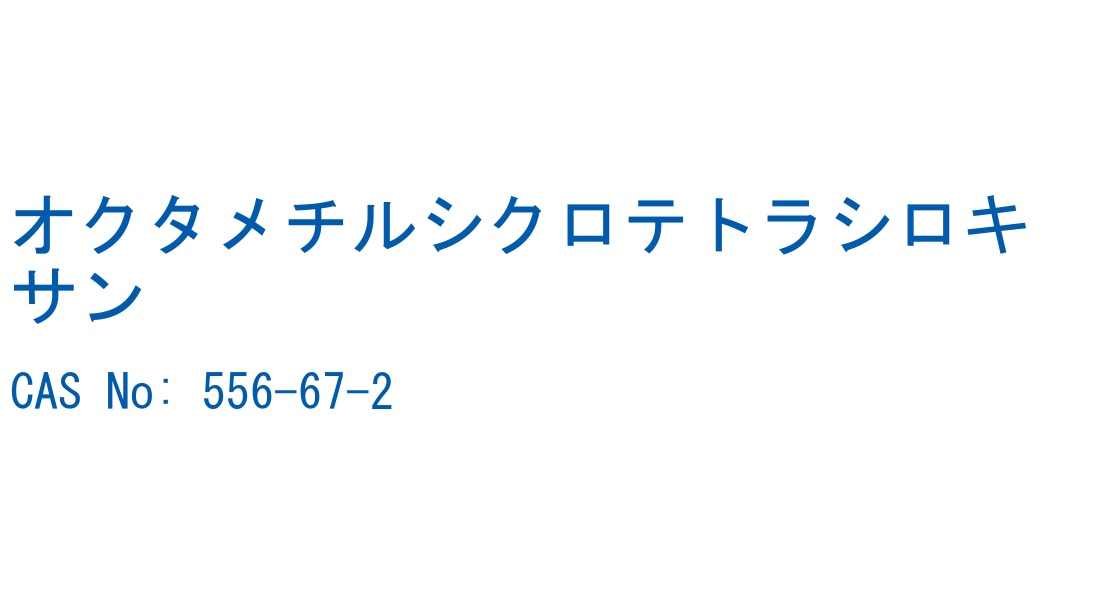 オクタメチルシクロテトラシロキサン

CAS No: 556-67-2